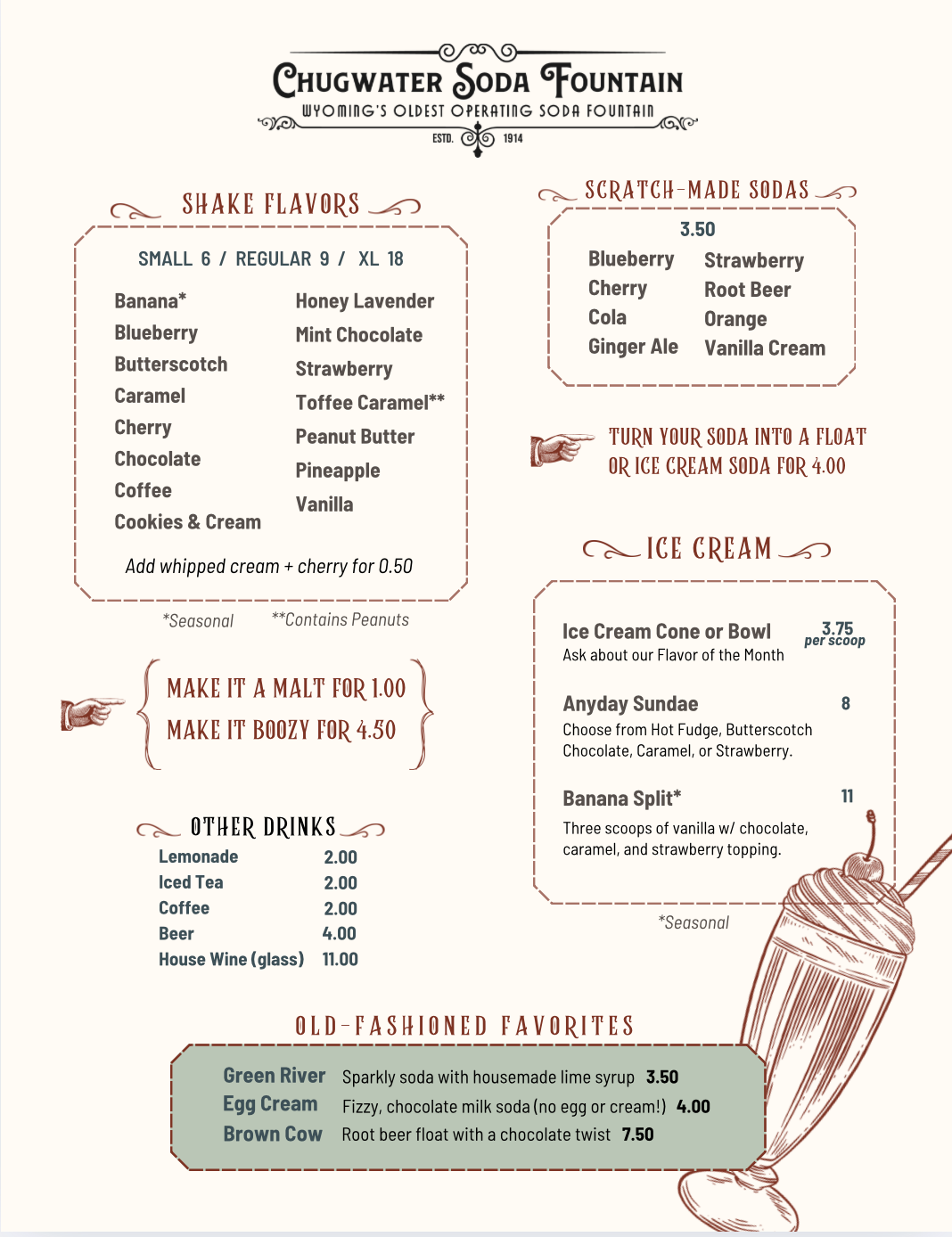 CHUGWATER SODA FOUNTAIN
WYOMING'S OLDEST OPERATING SODA FOUNTAIN
ESTD. 1914

SHAKE FLAVORS

SMALL 6 / REGULAR 9 / XL 18

Banana*
Blueberry
Butterscotch
Caramel
Cherry
Chocolate
Coffee
Cookies & Cream

Honey Lavender
Mint Chocolate
Strawberry
Toffee Caramel**
Peanut Butter
Pineapple
Vanilla

Add whipped cream + cherry for 0.50

*Seasonal **Contains Peanuts

MAKE IT A MALT FOR 1.00
MAKE IT BOOZY FOR 4.50

OTHER DRINKS

| Lemonade | 2.00 |
|---|---|
| Iced Tea | 2.00 |
| Coffee | 2.00 |
| Beer | 4.00 |
| House Wine (glass) | 11.00 |

SCRATCH-MADE SODAS

3.50

Blueberry
Cherry
Cola
Ginger Ale

Strawberry
Root Beer
Orange
Vanilla Cream

TURN YOUR SODA INTO A FLOAT OR ICE CREAM SODA FOR 4.00

ICE CREAM

Ice Cream Cone or Bowl 3.75 per scoop
Ask about our Flavor of the Month

Anyday Sundae 8
Choose from Hot Fudge, Butterscotch Chocolate, Caramel, or Strawberry.

Banana Split* 11
Three scoops of vanilla w/ chocolate, caramel, and strawberry topping.

*Seasonal

OLD-FASHIONED FAVORITES

Green River Sparkly soda with housemade lime syrup 3.50
Egg Cream Fizzy, chocolate milk soda (no egg or cream!) 4.00
Brown Cow Root beer float with a chocolate twist 7.50